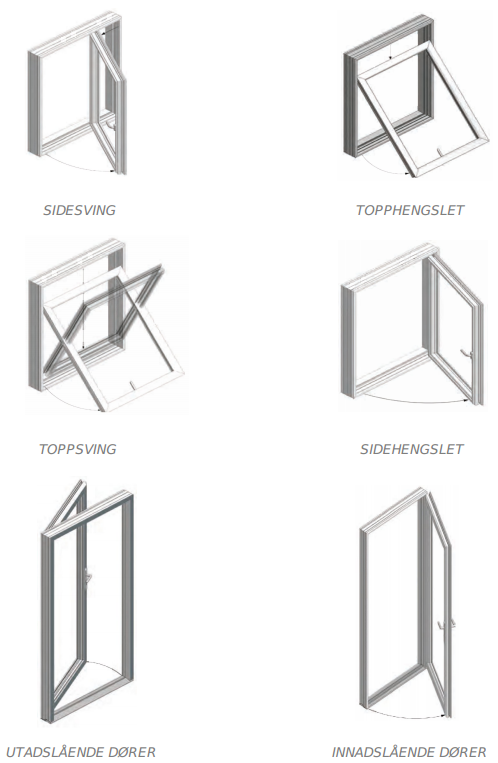 SIDESVING

TOPPHENGSLET

TOPPSVING

SIDEHENGSLET

UTADSLÅENDE DØRER

INNADSLÅENDE DØRER